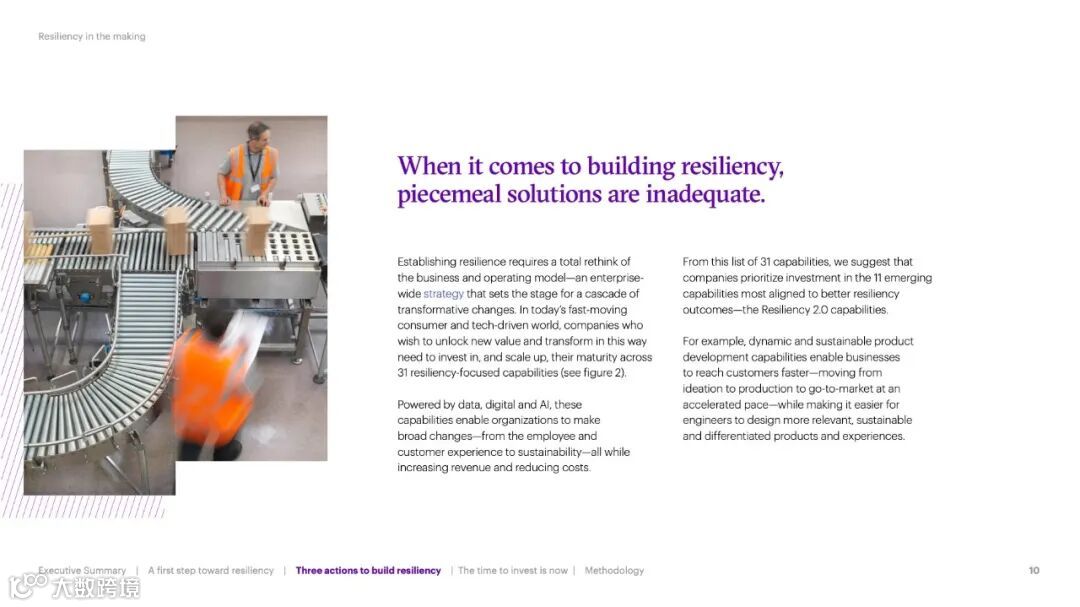 Resiliency in the making

When it comes to building resiliency, piecemeal solutions are inadequate.

Establishing resilience requires a total rethink of the business and operating model—an enterprise-wide strategy that sets the stage for a cascade of transformative changes. In today's fast-moving consumer and tech-driven world, companies who wish to unlock new value and transform in this way need to invest in, and scale up, their maturity across 31 resiliency-focused capabilities (see figure 2).

Powered by data, digital and AI, these capabilities enable organizations to make broad changes—from the employee and customer experience to sustainability—all while increasing revenue and reducing costs.

From this list of 31 capabilities, we suggest that companies prioritize investment in the 11 emerging capabilities most aligned to better resiliency outcomes—the Resiliency 2.0 capabilities.

For example, dynamic and sustainable product development capabilities enable businesses to reach customers faster—moving from ideation to production to go-to-market at an accelerated pace—while making it easier for engineers to design more relevant, sustainable and differentiated products and experiences.

Executive Summary | A first step toward resiliency | Three actions to build resiliency | The time to invest is now | Methodology

10

大数跨境